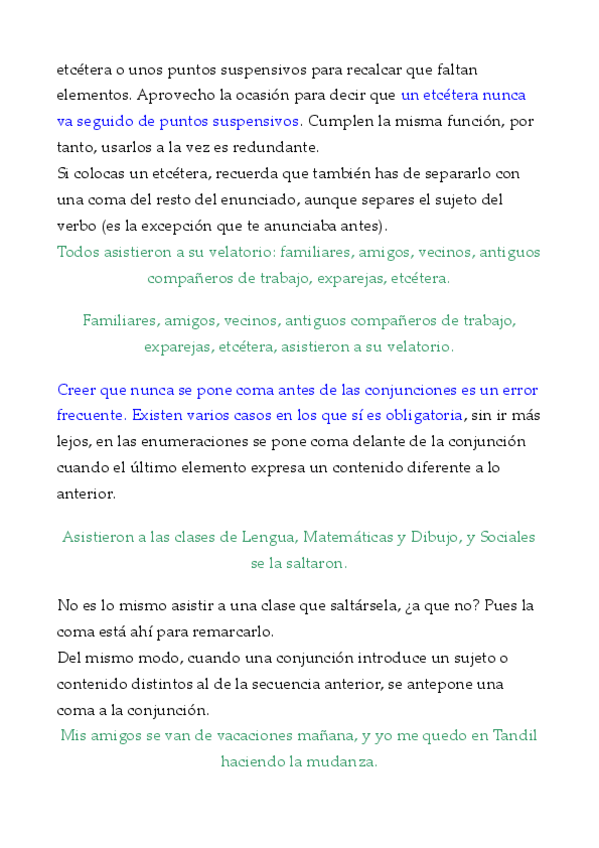 etcétera o unos puntos suspensivos para recalcar que faltan elementos. Aprovecho la ocasión para decir que un etcétera nunca va seguido de puntos suspensivos. Cumplen la misma función, por tanto, usarlos a la vez es redundante.
Si colocas un etcétera, recuerda que también has de separarlo con una coma del resto del enunciado, aunque separes el sujeto del verbo (es la excepción que te anunciaba antes).
Todos asistieron a su velatorio: familiares, amigos, vecinos, antiguos compañeros de trabajo, exparejas, etcétera.

Familiares, amigos, vecinos, antiguos compañeros de trabajo, exparejas, etcétera, asistieron a su velatorio.

Creer que nunca se pone coma antes de las conjunciones es un error frecuente. Existen varios casos en los que sí es obligatoria, sin ir más lejos, en las enumeraciones se pone coma delante de la conjunción cuando el último elemento expresa un contenido diferente a lo anterior.

Asistieron a las clases de Lengua, Matemáticas y Dibujo, y Sociales se la saltaron.

No es lo mismo asistir a una clase que saltársela, ¿a que no? Pues la coma está ahí para remarcarlo.
Del mismo modo, cuando una conjunción introduce un sujeto o contenido distintos al de la secuencia anterior, se antepone una coma a la conjunción.
Mis amigos se van de vacaciones mañana, y yo me quedo en Tandil haciendo la mudanza.